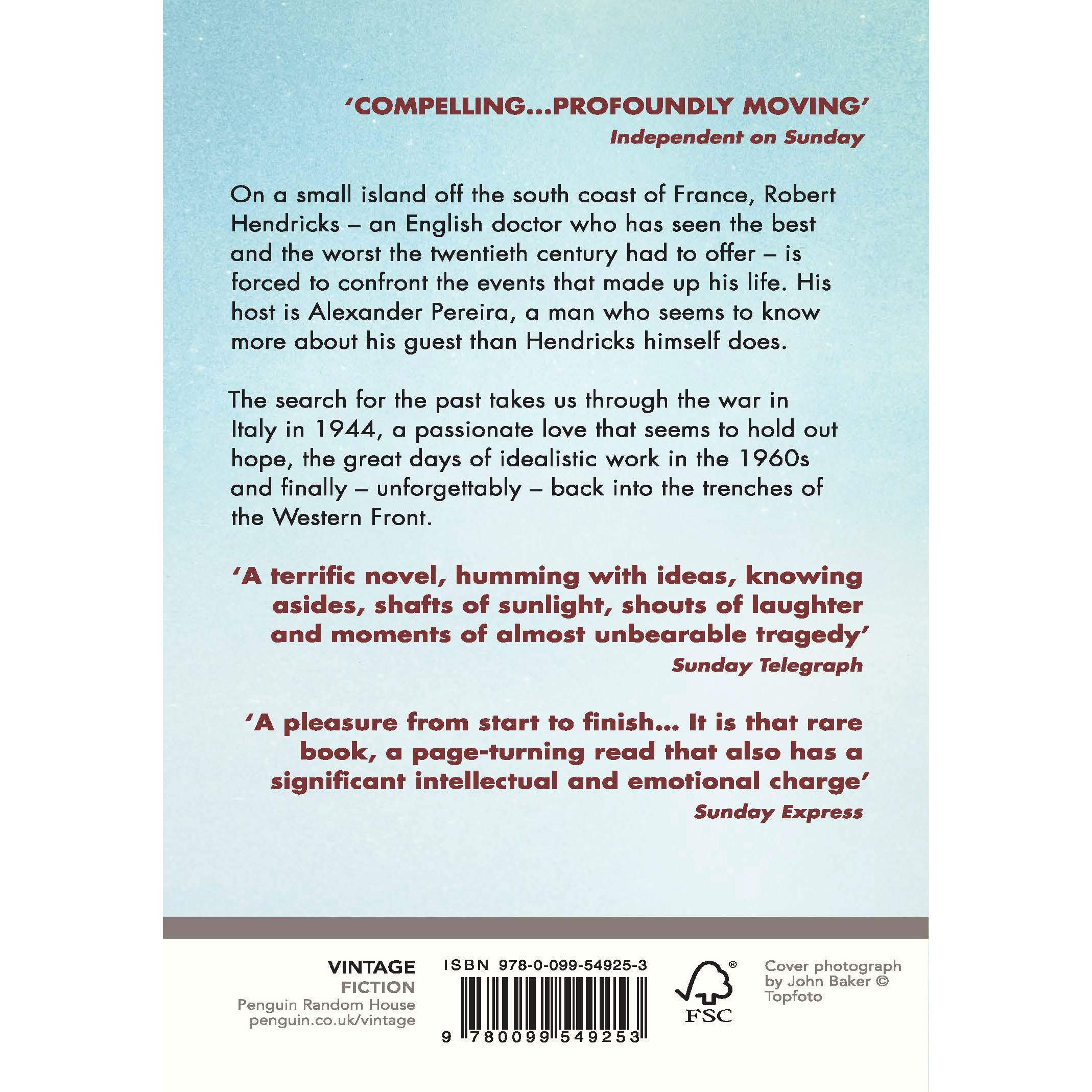 'COMPELLING...PROFOUNDLY MOVING'
Independent on Sunday

On a small island off the south coast of France, Robert Hendricks – an English doctor who has seen the best and the worst the twentieth century had to offer – is forced to confront the events that made up his life. His host is Alexander Pereira, a man who seems to know more about his guest than Hendricks himself does.

The search for the past takes us through the war in Italy in 1944, a passionate love that seems to hold out hope, the great days of idealistic work in the 1960s and finally – unforgettably – back into the trenches of the Western Front.

'A terrific novel, humming with ideas, knowing asides, shafts of sunlight, shouts of laughter and moments of almost unbearable tragedy'
Sunday Telegraph

'A pleasure from start to finish... It is that rare book, a page-turning read that also has a significant intellectual and emotional charge'
Sunday Express

VINTAGE
FICTION
Penguin Random House
penguin.co.uk/vintage

ISBN 978-0-099-54925-3

9 780099 549253

FSC

Cover photograph by John Baker © Topfoto